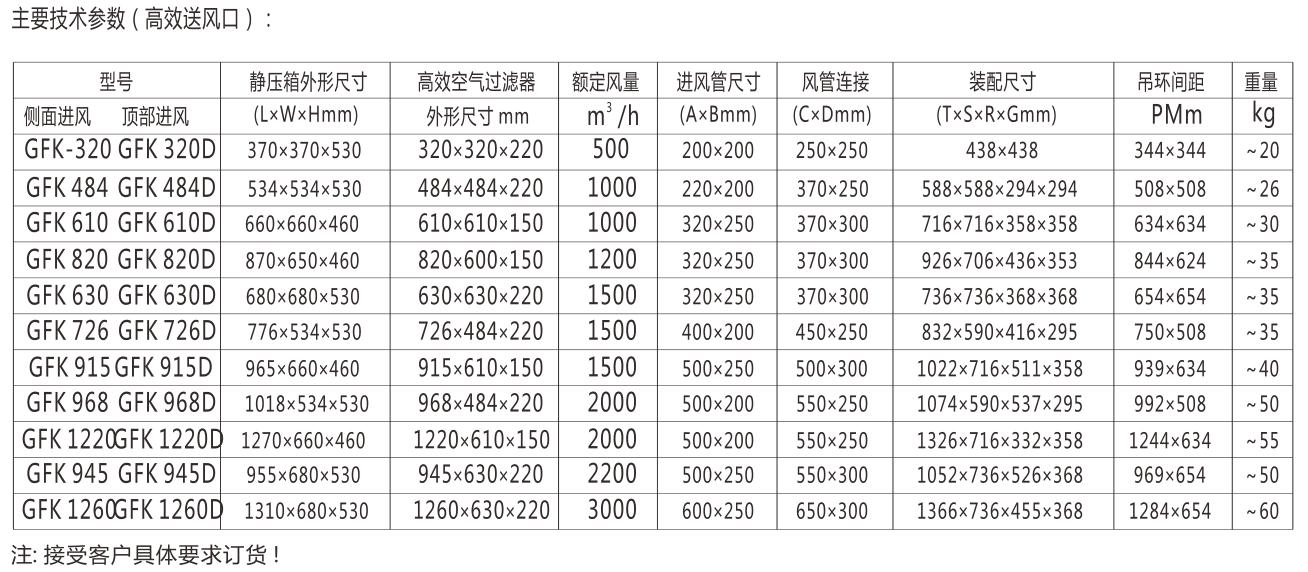 主要技术参数（高效送风口）：

| 型号 侧面进风 顶部进风 | 静压箱外形尺寸 (L×W×Hmm) | 高效空气过滤器 外形尺寸 mm | 额定风量 $m^3/h$ | 进风管尺寸 (A×Bmm) | 风管连接 (C×Dmm) | 装配尺寸 (T×S×R×Gmm) | 吊环间距 PMm | 重量 kg |
|---|---|---|---|---|---|---|---|---|
| GFK-320 GFK 320D | 370×370×530 | 320×320×220 | 500 | 200×200 | 250×250 | 438×438 | 344×344 | ~20 |
| GFK 484 GFK 484D | 534×534×530 | 484×484×220 | 1000 | 220×200 | 370×250 | 588×588×294×294 | 508×508 | ~26 |
| GFK 610 GFK 610D | 660×660×460 | 610×610×150 | 1000 | 320×250 | 370×300 | 716×716×358×358 | 634×634 | ~30 |
| GFK 820 GFK 820D | 870×650×460 | 820×600×150 | 1200 | 320×250 | 370×300 | 926×706×436×353 | 844×624 | ~35 |
| GFK 630 GFK 630D | 680×680×530 | 630×630×220 | 1500 | 320×250 | 370×300 | 736×736×368×368 | 654×654 | ~35 |
| GFK 726 GFK 726D | 776×534×530 | 726×484×220 | 1500 | 400×200 | 450×250 | 832×590×416×295 | 750×508 | ~35 |
| GFK 915 GFK 915D | 965×660×460 | 915×610×150 | 1500 | 500×250 | 500×300 | 1022×716×511×358 | 939×634 | ~40 |
| GFK 968 GFK 968D | 1018×534×530 | 968×484×220 | 2000 | 500×200 | 550×250 | 1074×590×537×295 | 992×508 | ~50 |
| GFK 1220 GFK 1220D | 1270×660×460 | 1220×610×150 | 2000 | 500×200 | 550×250 | 1326×716×332×358 | 1244×634 | ~55 |
| GFK 945 GFK 945D | 955×680×530 | 945×630×220 | 2200 | 500×250 | 550×300 | 1052×736×526×368 | 969×654 | ~50 |
| GFK 1260 GFK 1260D | 1310×680×530 | 1260×630×220 | 3000 | 600×250 | 650×300 | 1366×736×455×368 | 1284×654 | ~60 |

注: 接受客户具体要求订货！